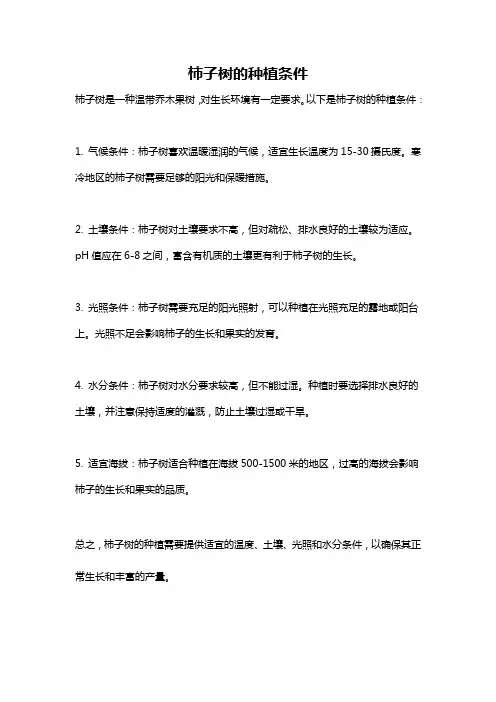 柿子树的种植条件

柿子树是一种温带乔木果树，对生长环境有一定要求。以下是柿子树的种植条件：

1. 气候条件：柿子树喜欢温暖湿润的气候，适宜生长温度为 15-30 摄氏度。寒冷地区的柿子树需要足够的阳光和保暖措施。

2. 土壤条件：柿子树对土壤要求不高，但对疏松、排水良好的土壤较为适应。pH 值应在 6-8 之间，富含有机质的土壤更有利于柿子树的生长。

3. 光照条件：柿子树需要充足的阳光照射，可以种植在光照充足的露地或阳台上。光照不足会影响柿子的生长和果实的发育。

4. 水分条件：柿子树对水分要求较高，但不能过湿。种植时要选择排水良好的土壤，并注意保持适度的灌溉，防止土壤过湿或干旱。

5. 适宜海拔：柿子树适合种植在海拔 500-1500 米的地区，过高的海拔会影响柿子的生长和果实的品质。

总之，柿子树的种植需要提供适宜的温度、土壤、光照和水分条件，以确保其正常生长和丰富的产量。